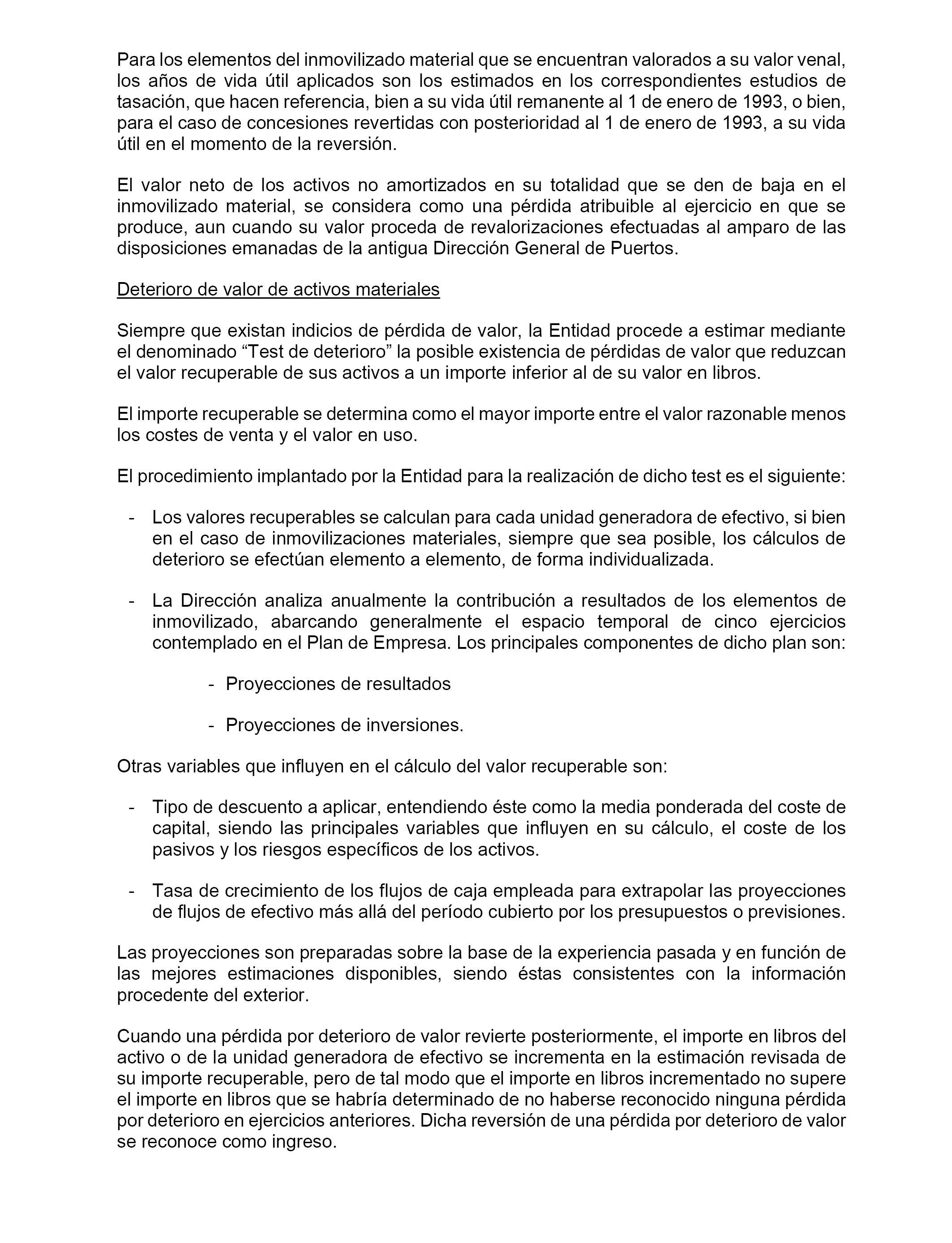 Para los elementos del inmovilizado material que se encuentran valorados a su valor venal, los años de vida útil aplicados son los estimados en los correspondientes estudios de tasación, que hacen referencia, bien a su vida útil remanente al 1 de enero de 1993, o bien, para el caso de concesiones revertidas con posterioridad al 1 de enero de 1993, a su vida útil en el momento de la reversión.

El valor neto de los activos no amortizados en su totalidad que se den de baja en el inmovilizado material, se considera como una pérdida atribuible al ejercicio en que se produce, aun cuando su valor proceda de revalorizaciones efectuadas al amparo de las disposiciones emanadas de la antigua Dirección General de Puertos.

Deterioro de valor de activos materiales

Siempre que existan indicios de pérdida de valor, la Entidad procede a estimar mediante el denominado “Test de deterioro” la posible existencia de pérdidas de valor que reduzcan el valor recuperable de sus activos a un importe inferior al de su valor en libros.

El importe recuperable se determina como el mayor importe entre el valor razonable menos los costes de venta y el valor en uso.

El procedimiento implantado por la Entidad para la realización de dicho test es el siguiente:

- Los valores recuperables se calculan para cada unidad generadora de efectivo, si bien en el caso de inmovilizaciones materiales, siempre que sea posible, los cálculos de deterioro se efectúan elemento a elemento, de forma individualizada.

- La Dirección analiza anualmente la contribución a resultados de los elementos de inmovilizado, abarcando generalmente el espacio temporal de cinco ejercicios contemplado en el Plan de Empresa. Los principales componentes de dicho plan son:

- Proyecciones de resultados

- Proyecciones de inversiones.

Otras variables que influyen en el cálculo del valor recuperable son:

- Tipo de descuento a aplicar, entendiendo éste como la media ponderada del coste de capital, siendo las principales variables que influyen en su cálculo, el coste de los pasivos y los riesgos específicos de los activos.

- Tasa de crecimiento de los flujos de caja empleada para extrapolar las proyecciones de flujos de efectivo más allá del período cubierto por los presupuestos o previsiones.

Las proyecciones son preparadas sobre la base de la experiencia pasada y en función de las mejores estimaciones disponibles, siendo éstas consistentes con la información procedente del exterior.

Cuando una pérdida por deterioro de valor revierte posteriormente, el importe en libros del activo o de la unidad generadora de efectivo se incrementa en la estimación revisada de su importe recuperable, pero de tal modo que el importe en libros incrementado no supere el importe en libros que se habría determinado de no haberse reconocido ninguna pérdida por deterioro en ejercicios anteriores. Dicha reversión de una pérdida por deterioro de valor se reconoce como ingreso.